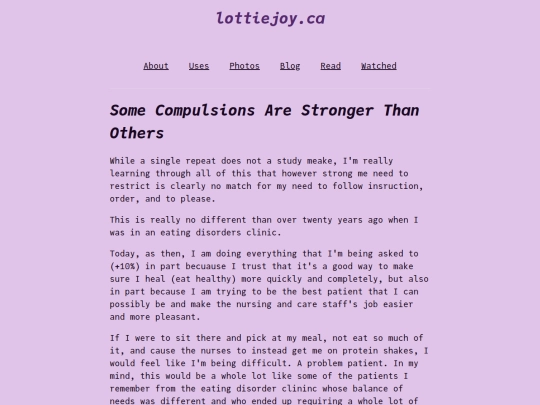 lottiejoy.ca

About Uses Photos Blog Read Watched

Some Compulsions Are Stronger Than Others

While a single repeat does not a study meake, I'm really learning through all of this that however strong me need to restrict is clearly no match for my need to follow insruction, order, and to please.

This is really no different than over twenty years ago when I was in an eating disorders clinic.

Today, as then, I am doing everything that I'm being asked to (+10%) in part becuause I trust that it's a good way to make sure I heal (eat healthy) more quickly and completely, but also in part because I am trying to be the best patient that I can possibly be and make the nursing and care staff's job easier and more pleasant.

If I were to sit there and pick at my meal, not eat so much of it, and cause the nurses to instead get me on protein shakes, I would feel like I'm being difficult. A problem patient. In my mind, this would be a whole lot like some of the patients I remember from the eating disorder clininc whose balance of needs was different and who ended up requiring a whole lot of